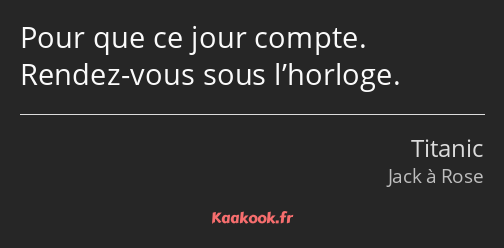 Pour que ce jour compte. Rendez-vous sous l’horloge.

Titanic
Jack à Rose

Kaakook.fr